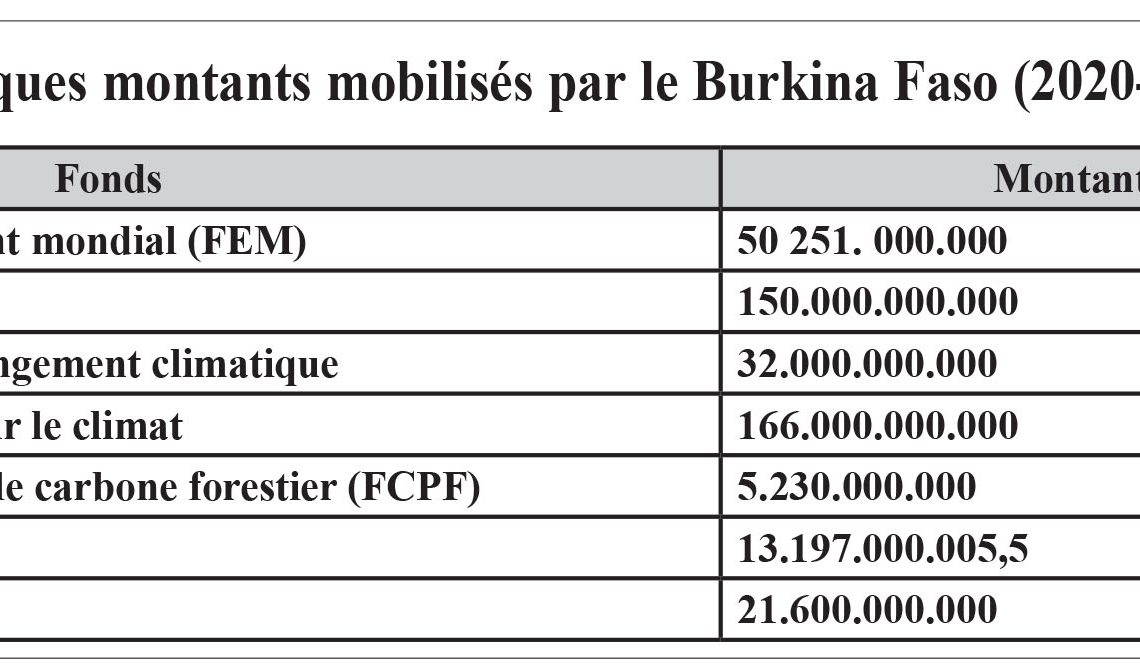 ques montants mobilisés par le Burkina Faso (2020-

| Fonds | Montant |
|---|---|
| nt mondial (FEM) | 50 251. 000.000 |
| | 150.000.000.000 |
| ngement climatique | 32.000.000.000 |
| r le climat | 166.000.000.000 |
| le carbone forestier (FCPF) | 5.230.000.000 |
| | 13.197.000.005,5 |
| | 21.600.000.000 |